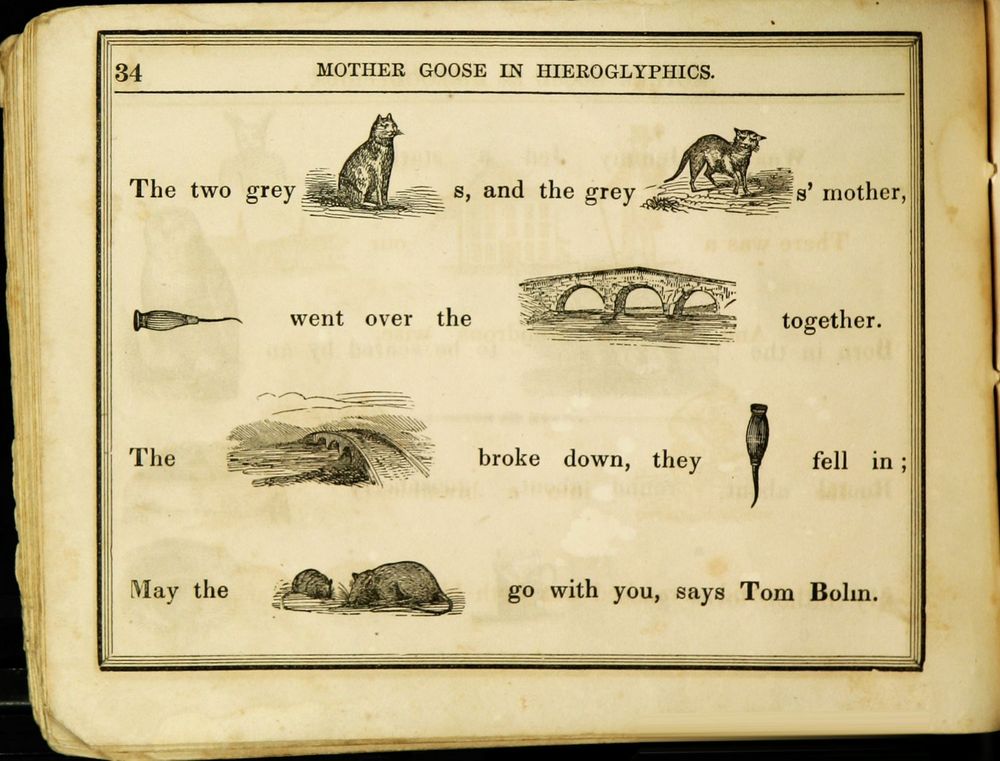 34 MOTHER GOOSE IN HIEROGLYPHICS.

The two grey s, and the grey s' mother,

went over the together.

The broke down, they fell in;

May the go with you, says Tom Bolin.